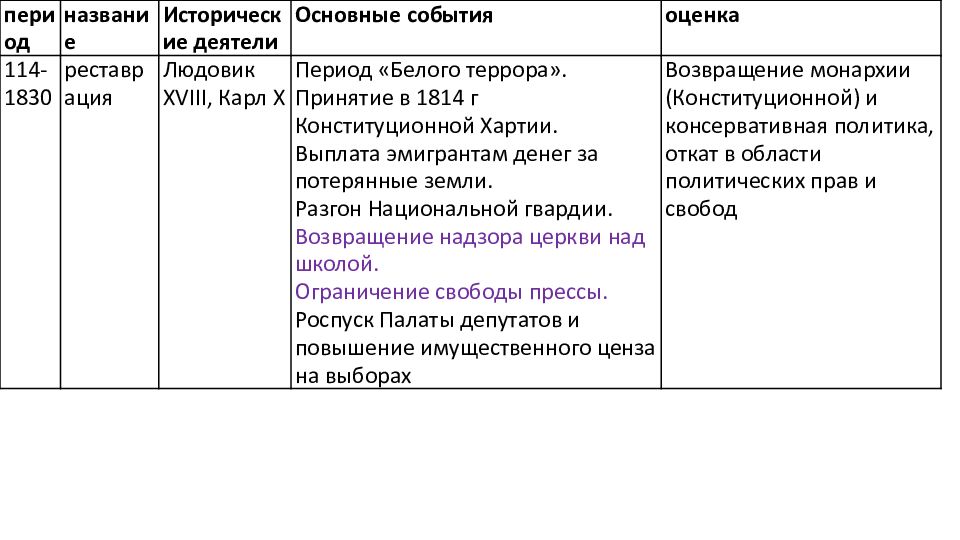 | период | название | Исторические деятели | Основные события | оценка |
|---|---|---|---|---|
| 114-1830 | реставрация | Людовик XVIII, Карл X | Период «Белого террора». Принятие в 1814 г Конституционной Хартии. Выплата эмигрантам денег за потерянные земли. Разгон Национальной гвардии. Возвращение надзора церкви над школой. Ограничение свободы прессы. Роспуск Палаты депутатов и повышение имущественного ценза на выборах | Возвращение монархии (Конституционной) и консервативная политика, откат в области политических прав и свобод |